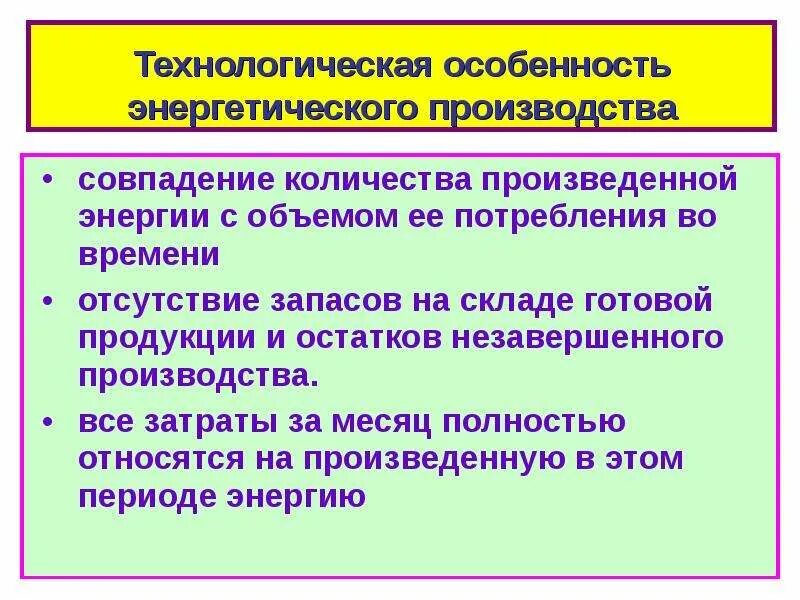 Технологическая особенность энергетического производства

• совпадение количества произведенной энергии с объемом ее потребления во времени
• отсутствие запасов на складе готовой продукции и остатков незавершенного производства.
• все затраты за месяц полностью относятся на произведенную в этом периоде энергию